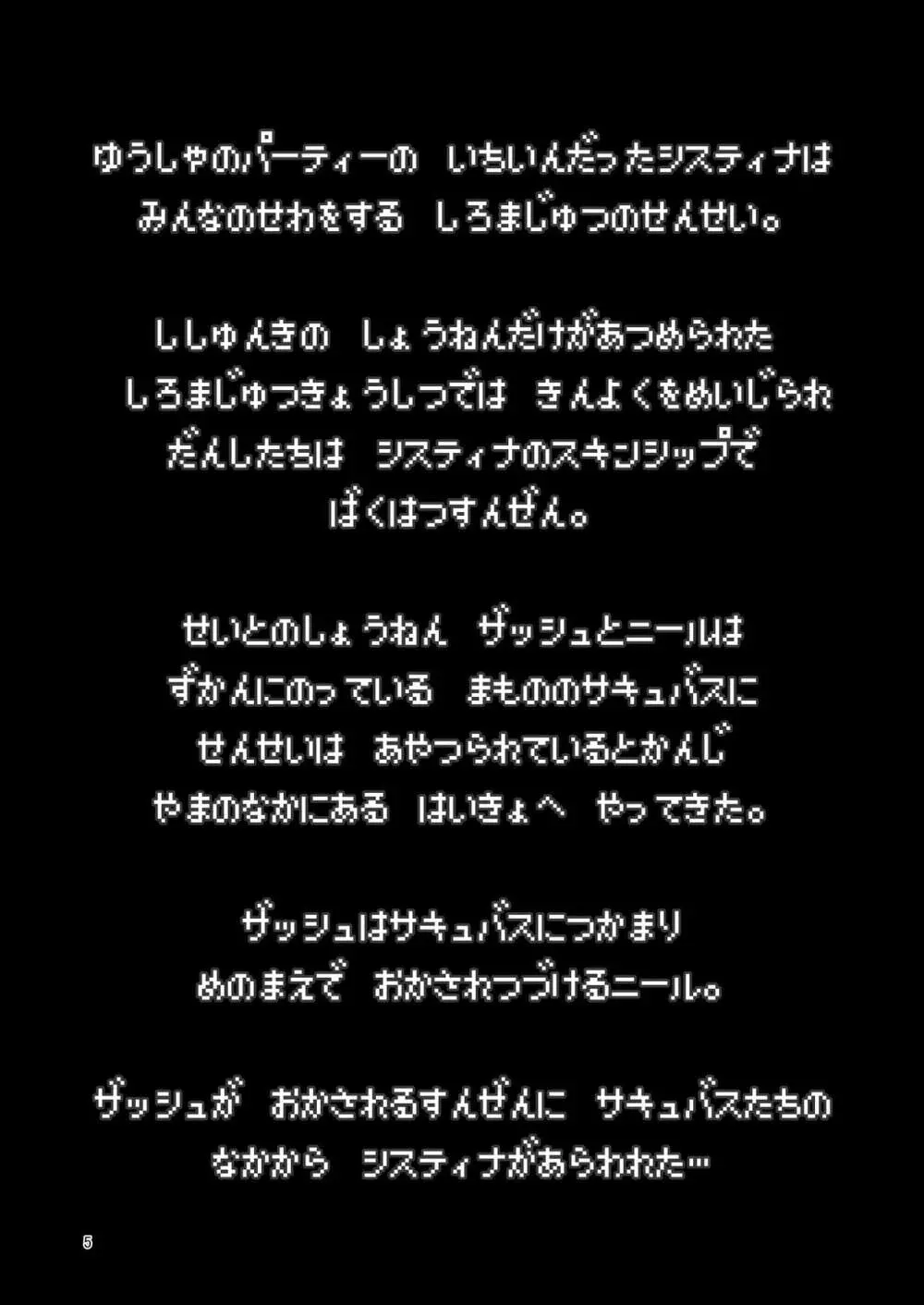 ゆうしゃのパーティーの　いちいんだったシスティナは
みんなのせわをする　しろまじゅつのせんせい。

ししゅんきの　しょうねんだけがあつめられた
しろまじゅつきょうしつでは　きんよくをめいじられ
だんしたちは　システィナのスキンシップで
ばくはつすんぜん。

せいとのしょうねん　ザッシュとニールは
ずかんにのっている　まもののサキュバスに
せんせいは　あやつられているとかんじ
やまのなかにある　はいきょへ　やってきた。

ザッシュはサキュバスにつかまり
めのまえで　おかされつづけるニール。

ザッシュが　おかされるすんぜんに　サキュバスたちの
なかから　システィナがあらわれた…

5